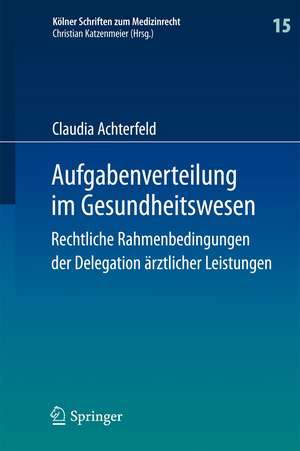 Kölner Schriften zum Medizinrecht
Christian Katzenmeier (Hrsg.)

15

Claudia Achterfeld

Aufgabenverteilung im Gesundheitswesen

Rechtliche Rahmenbedingungen der Delegation ärztlicher Leistungen

Springer